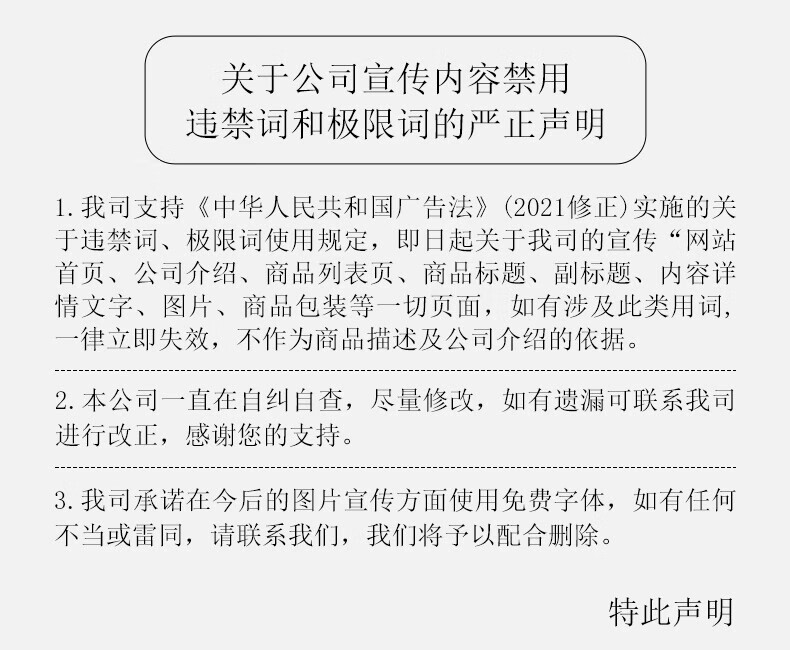 关于公司宣传内容禁用
违禁词和极限词的严正声明

1.我司支持《中华人民共和国广告法》(2021修正)实施的关于违禁词、极限词使用规定，即日起关于我司的宣传“网站首页、公司介绍、商品列表页、商品标题、副标题、内容详情文字、图片、商品包装等一切页面，如有涉及此类用词，一律立即失效，不作为商品描述及公司介绍的依据。

2.本公司一直在自纠自查，尽量修改，如有遗漏可联系我司进行改正，感谢您的支持。

3.我司承诺在今后的图片宣传方面使用免费字体，如有任何不当或雷同，请联系我们，我们将予以配合删除。

特此声明